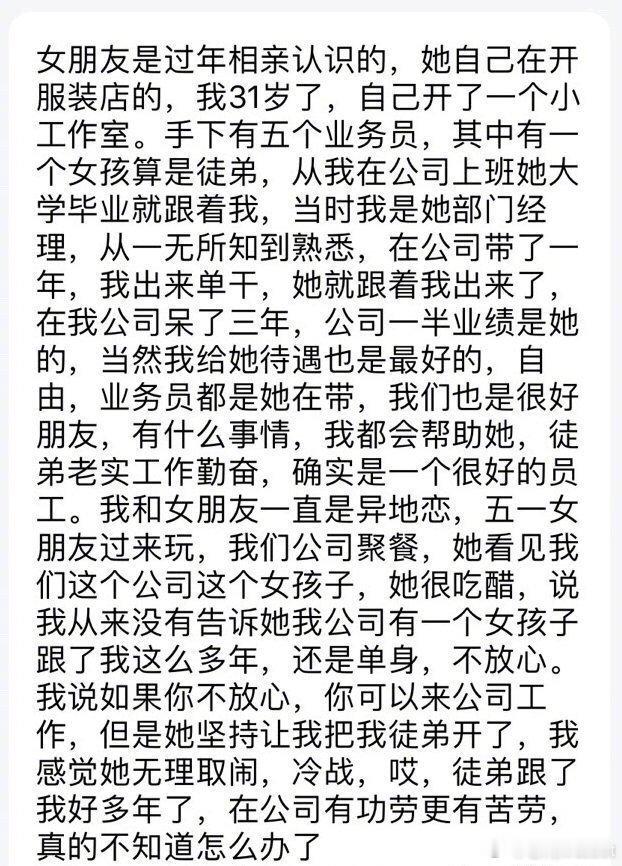 女朋友是过年相亲认识的，她自己在开服装店的，我31岁了，自己开了一个小工作室。手下有五个业务员，其中有一个女孩算是徒弟，从我在公司上班她大学毕业就跟着我，当时我是她部门经理，从一无所知到熟悉，在公司带了一年，我出来单干，她就跟着我出来了，在我公司呆了三年，公司一半业绩是她的，当然我给她待遇也是最好的，自由，业务员都是她在带，我们也是很好朋友，有什么事情，我都会帮助她，徒弟老实工作勤奋，确实是一个很好的员工。我和女朋友一直是异地恋，五一女朋友过来玩，我们公司聚餐，她看见我们这个公司这个女孩子，她很吃醋，说我从来没有告诉她我公司有一个女孩子跟了我这么多年，还是单身，不放心。我说如果你不放心，你可以来公司工作，但是她坚持让我把我徒弟开了，我感觉她无理取闹，冷战，哎，徒弟跟了我好多年了，在公司有功劳更有苦劳，真的不知道怎么办了